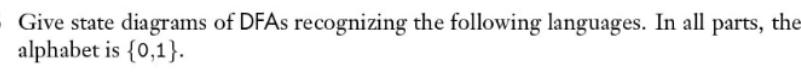 Give state diagrams of DFAs recognizing the following languages. In all parts, the alphabet is $\{0,1\}$.